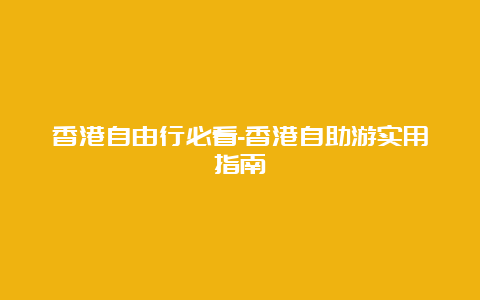 香港自由行必看-香港自助游实用指南